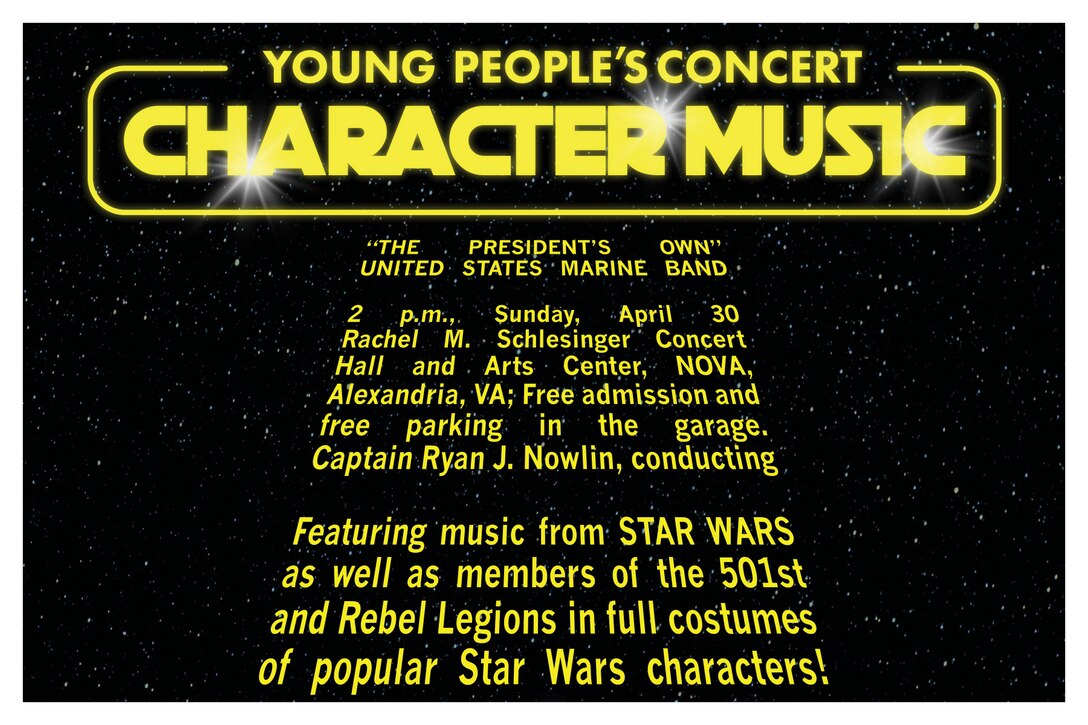 YOUNG PEOPLE'S CONCERT
CHARACTER MUSIC

"THE PRESIDENT'S OWN"
UNITED STATES MARINE BAND

2 p.m., Sunday, April 30
Rachel M. Schlesinger Concert Hall and Arts Center, NOVA, Alexandria, VA; Free admission and free parking in the garage.
Captain Ryan J. Nowlin, conducting

Featuring music from STAR WARS as well as members of the 501st and Rebel Legions in full costumes of popular Star Wars characters!